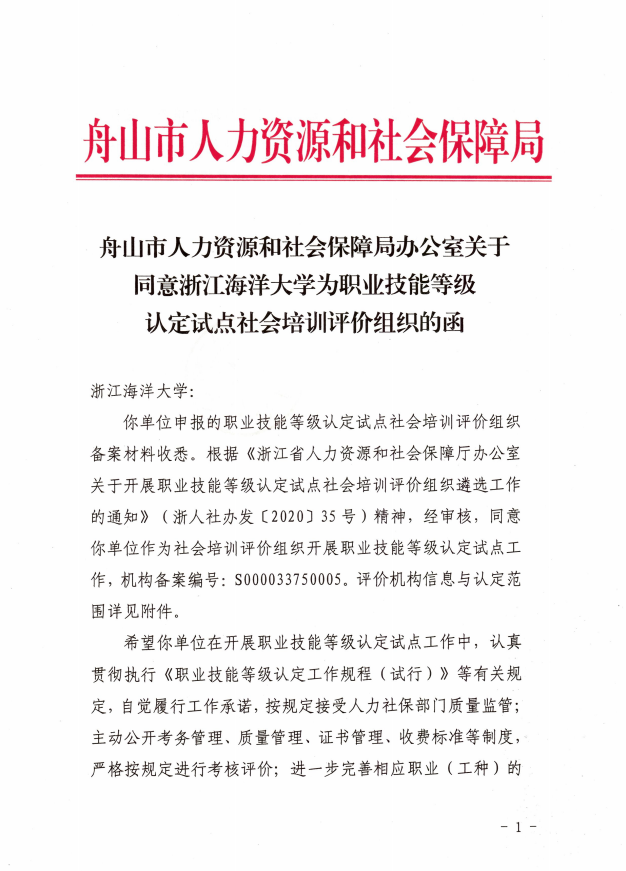 舟山市人力资源和社会保障局

舟山市人力资源和社会保障局办公室关于同意浙江海洋大学为职业技能等级认定试点社会培训评价组织的函

浙江海洋大学：

你单位申报的职业技能等级认定试点社会培训评价组织备案材料收悉。根据《浙江省人力资源和社会保障厅办公室关于开展职业技能等级认定试点社会培训评价组织遴选工作的通知》（浙人社办发〔2020〕35号）精神，经审核，同意你单位作为社会培训评价组织开展职业技能等级认定试点工作，机构备案编号：S000033750005。评价机构信息与认定范围详见附件。

希望你单位在开展职业技能等级认定试点工作中，认真贯彻执行《职业技能等级认定工作规程（试行）》等有关规定，自觉履行工作承诺，按规定接受人力社保部门质量监管；主动公开考务管理、质量管理、证书管理、收费标准等制度，严格按规定进行考核评价；进一步完善相应职业（工种）的

- 1 -